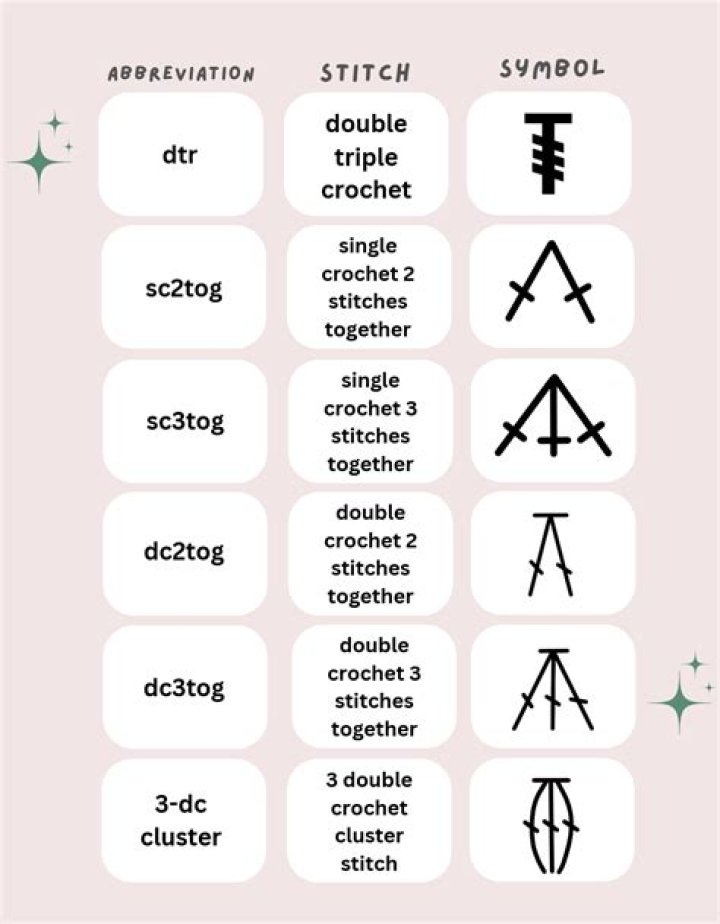 | ABBREVIATION | STITCH | SYMBOL |
|---|---|---|
| dtr | double triple crochet | |
| sc2tog | single crochet 2 stitches together | |
| sc3tog | single crochet 3 stitches together | |
| dc2tog | double crochet 2 stitches together | |
| dc3tog | double crochet 3 stitches together | |
| 3-dc cluster | 3 double crochet cluster stitch | |